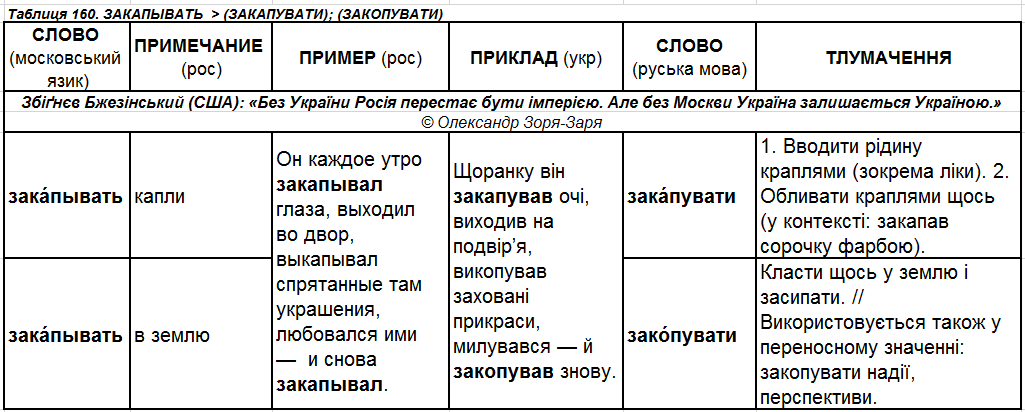 Таблиця 160. ЗАКАПЫВАТЬ > (ЗАКАПУВАТИ); (ЗАКОПУВАТИ)

| СЛОВО (московський язик) | ПРИМЕЧАНИЕ (рос) | ПРИМЕР (рос) | ПРИКЛАД (укр) | СЛОВО (руська мова) | ТЛУМАЧЕННЯ |
|---|---|---|---|---|---|
| Збігнєв Бжезінський (США): «Без України Росія перестає бути імперією. Але без Москви Україна залишається Україною.» © Олександр Зоря-Заря | | | | | |
| зака́пывать | капли | Он каждое утро закапывал глаза, выходил во двор, выкапывал спрятанные там украшения, любовался ими — и снова закапывал. | Щоранку він закапував очі, виходив на подвір'я, викопував заховані прикраси, милувався — й закопував знову. | зака́пувати | 1. Вводити рідину краплями (зокрема ліки). 2. Обливати краплями щось (у контексті: закапав сорочку фарбою). |
| зака́пывать | в землю | | | зако́пувати | Класти щось у землю і засипати. // Використовується також у переносному значенні: закопувати надії, перспективи. |